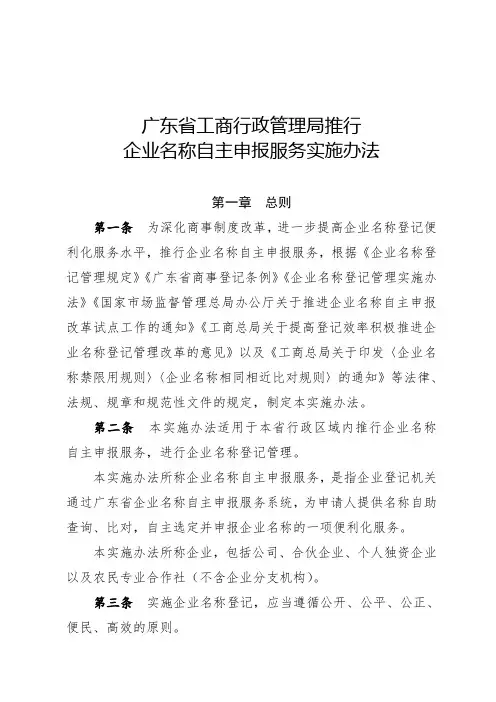 广东省工商行政管理局推行
企业名称自主申报服务实施办法

第一章　总则

第一条　为深化商事制度改革，进一步提高企业名称登记便利化服务水平，推行企业名称自主申报服务，根据《企业名称登记管理规定》《广东省商事登记条例》《企业名称登记管理实施办法》《国家市场监督管理总局办公厅关于推进企业名称自主申报改革试点工作的通知》《工商总局关于提高登记效率积极推进企业名称登记管理改革的意见》以及《工商总局关于印发〈企业名称禁限用规则〉〈企业名称相同相近比对规则〉的通知》等法律、法规、规章和规范性文件的规定，制定本实施办法。

第二条　本实施办法适用于本省行政区域内推行企业名称自主申报服务，进行企业名称登记管理。

本实施办法所称企业名称自主申报服务，是指企业登记机关通过广东省企业名称自主申报服务系统，为申请人提供名称自助查询、比对，自主选定并申报企业名称的一项便利化服务。

本实施办法所称企业，包括公司、合伙企业、个人独资企业以及农民专业合作社（不含企业分支机构）。

第三条　实施企业名称登记，应当遵循公开、公平、公正、便民、高效的原则。